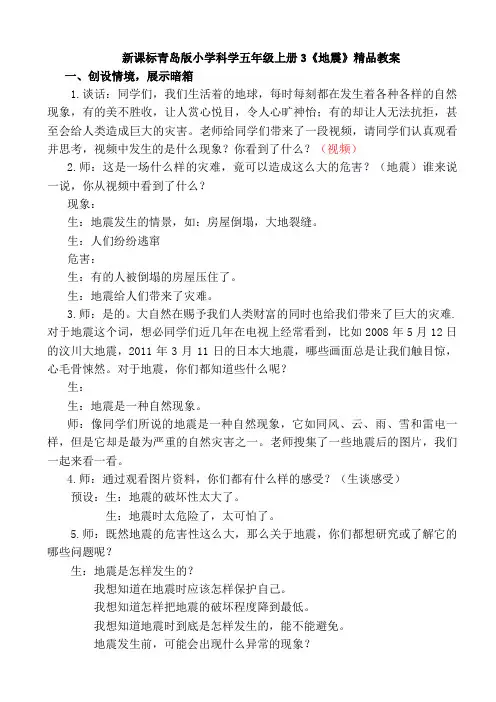 新课标青岛版小学科学五年级上册3《地震》精品教案

一、创设情境，展示暗箱

1.谈话：同学们，我们生活着的地球，每时每刻都在发生着各种各样的自然现象，有的美不胜收，让人赏心悦目，令人心旷神怡；有的却让人无法抗拒，甚至会给人类造成巨大的灾害。老师给同学们带来了一段视频，请同学们认真观看并思考，视频中发生的是什么现象？你看到了什么？（视频）

2.师：这是一场什么样的灾难，竟可以造成这么大的危害？（地震）谁来说一说，你从视频中看到了什么？

现象：

生：地震发生的情景，如：房屋倒塌，大地裂缝。

生：人们纷纷逃窜

危害：

生：有的人被倒塌的房屋压住了。

生：地震给人们带来了灾难。

3.师：是的。大自然在赐予我们人类财富的同时也给我们带来了巨大的灾难.对于地震这个词，想必同学们近几年在电视上经常看到，比如2008年5月12日的汶川大地震，2011年3月11日的日本大地震，哪些画面总是让我们触目惊，心毛骨悚然。对于地震，你们都知道些什么呢？

生：

生：地震是一种自然现象。

师：像同学们所说的地震是一种自然现象，它如同风、云、雨、雪和雷电一样，但是它却是最为严重的自然灾害之一。老师搜集了一些地震后的图片，我们一起来看一看。

4.师：通过观看图片资料，你们都有什么样的感受？（生谈感受）

预设：生：地震的破坏性太大了。

生：地震时太危险了，太可怕了。

5.师：既然地震的危害性这么大，那么关于地震，你们都想研究或了解它的哪些问题呢？

生：地震是怎样发生的？

我想知道在地震时应该怎样保护自己。

我想知道怎样把地震的破坏程度降到最低。

我想知道地震时到底是怎样发生的，能不能避免。

地震发生前，可能会出现什么异常的现象？